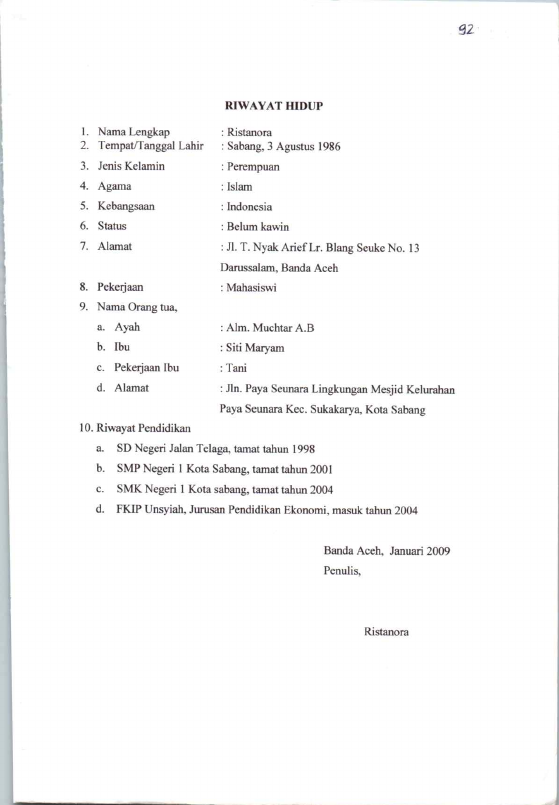 92

RIWAYAT HIDUP

1. Nama Lengkap : Ristanora
2. Tempat/Tanggal Lahir : Sabang, 3 Agustus 1986
3. Jenis Kelamin : Perempuan
4. Agama : Islam
5. Kebangsaan : Indonesia
6. Status : Belum kawin
7. Alamat : Jl. T. Nyak Arief Lr. Blang Seuke No. 13
Darussalam, Banda Aceh
8. Pekerjaan : Mahasiswi
9. Nama Orang tua,
a. Ayah : Alm. Muchtar A.B
b. Ibu : Siti Maryam
c. Pekerjaan Ibu : Tani
d. Alamat : Jln. Paya Seunara Lingkungan Mesjid Kelurahan
Paya Seunara Kec. Sukakarya, Kota Sabang
10. Riwayat Pendidikan
a. SD Negeri Jalan Telaga, tamat tahun 1998
b. SMP Negeri 1 Kota Sabang, tamat tahun 2001
c. SMK Negeri 1 Kota sabang, tamat tahun 2004
d. FKIP Unsyiah, Jurusan Pendidikan Ekonomi, masuk tahun 2004

Banda Aceh, Januari 2009
Penulis,

Ristanora